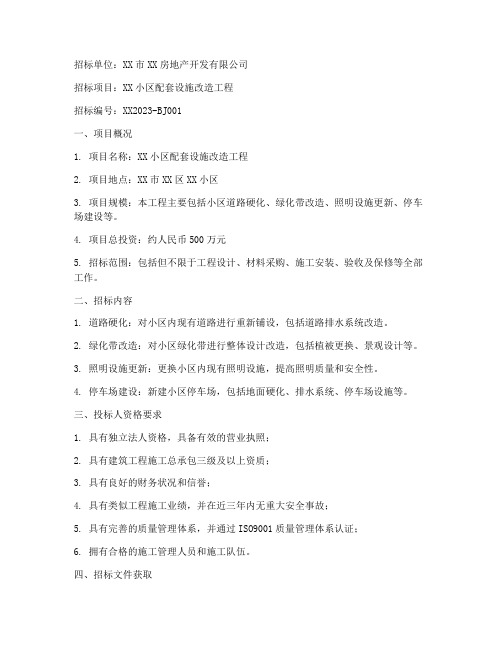 招标单位：XX 市 XX 房地产开发有限公司

招标项目：XX 小区配套设施改造工程

招标编号：XX2023-BJ001

一、项目概况

1. 项目名称：XX 小区配套设施改造工程

2. 项目地点：XX 市 XX 区 XX 小区

3. 项目规模：本工程主要包括小区道路硬化、绿化带改造、照明设施更新、停车场建设等。

4. 项目总投资：约人民币 500 万元

5. 招标范围：包括但不限于工程设计、材料采购、施工安装、验收及保修等全部工作。

二、招标内容

1. 道路硬化：对小区内现有道路进行重新铺设，包括道路排水系统改造。

2. 绿化带改造：对小区绿化带进行整体设计改造，包括植被更换、景观设计等。

3. 照明设施更新：更换小区内现有照明设施，提高照明质量和安全性。

4. 停车场建设：新建小区停车场，包括地面硬化、排水系统、停车场设施等。

三、投标人资格要求

1. 具有独立法人资格，具备有效的营业执照；

2. 具有建筑工程施工总承包三级及以上资质；

3. 具有良好的财务状况和信誉；

4. 具有类似工程施工业绩，并在近三年内无重大安全事故；

5. 具有完善的质量管理体系，并通过 ISO9001 质量管理体系认证；

6. 拥有合格的施工管理人员和施工队伍。

四、招标文件获取